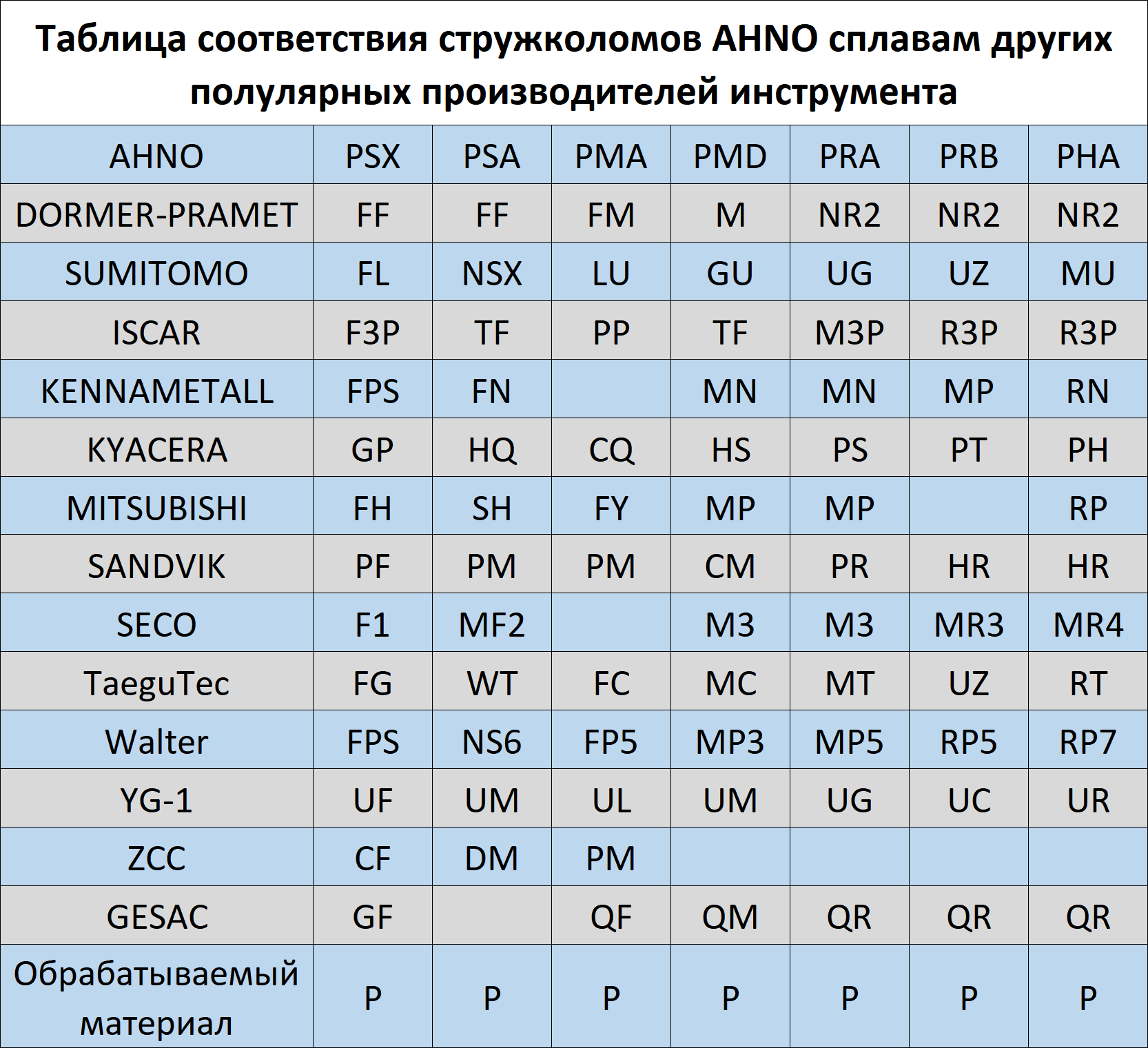 Таблица соответствия стружколомов AHNO сплавам других полулярных производителей инструмента

| AHNO | PSX | PSA | PMA | PMD | PRA | PRB | PHA |
|---|---|---|---|---|---|---|---|
| DORMER-PRAMET | FF | FF | FM | M | NR2 | NR2 | NR2 |
| SUMITOMO | FL | NSX | LU | GU | UG | UZ | MU |
| ISCAR | F3P | TF | PP | TF | M3P | R3P | R3P |
| KENNAMETALL | FPS | FN |  | MN | MN | MP | RN |
| KYACERA | GP | HQ | CQ | HS | PS | PT | PH |
| MITSUBISHI | FH | SH | FY | MP | MP |  | RP |
| SANDVIK | PF | PM | PM | CM | PR | HR | HR |
| SECO | F1 | MF2 |  | M3 | M3 | MR3 | MR4 |
| TaeguTec | FG | WT | FC | MC | MT | UZ | RT |
| Walter | FPS | NS6 | FP5 | MP3 | MP5 | RP5 | RP7 |
| YG-1 | UF | UM | UL | UM | UG | UC | UR |
| ZCC | CF | DM | PM |  |  |  |  |
| GESAC | GF |  | QF | QM | QR | QR | QR |
| Обрабатываемый материал | P | P | P | P | P | P | P |